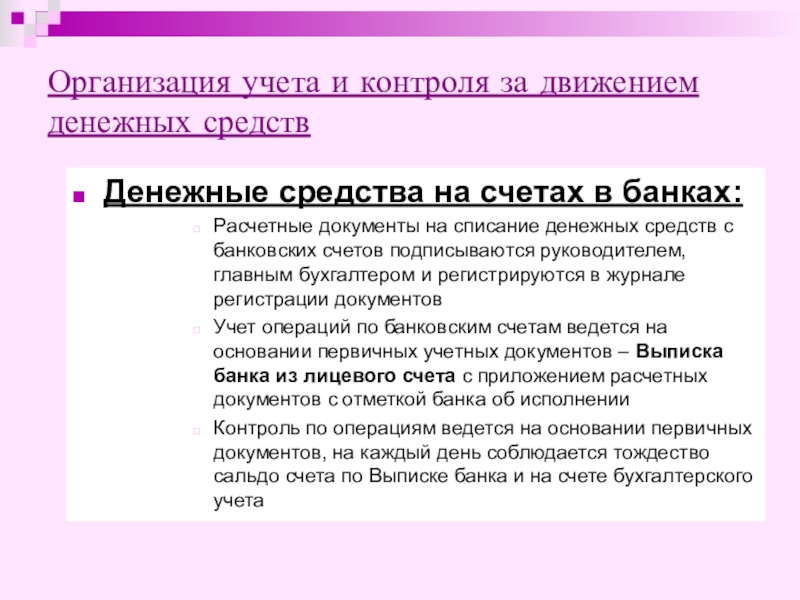 Организация учета и контроля за движением денежных средств

Денежные средства на счетах в банках:

Расчетные документы на списание денежных средств с банковских счетов подписываются руководителем, главным бухгалтером и регистрируются в журнале регистрации документов

Учет операций по банковским счетам ведется на основании первичных учетных документов – Выписка банка из лицевого счета с приложением расчетных документов с отметкой банка об исполнении

Контроль по операциям ведется на основании первичных документов, на каждый день соблюдается тождество сальдо счета по Выписке банка и на счете бухгалтерского учета